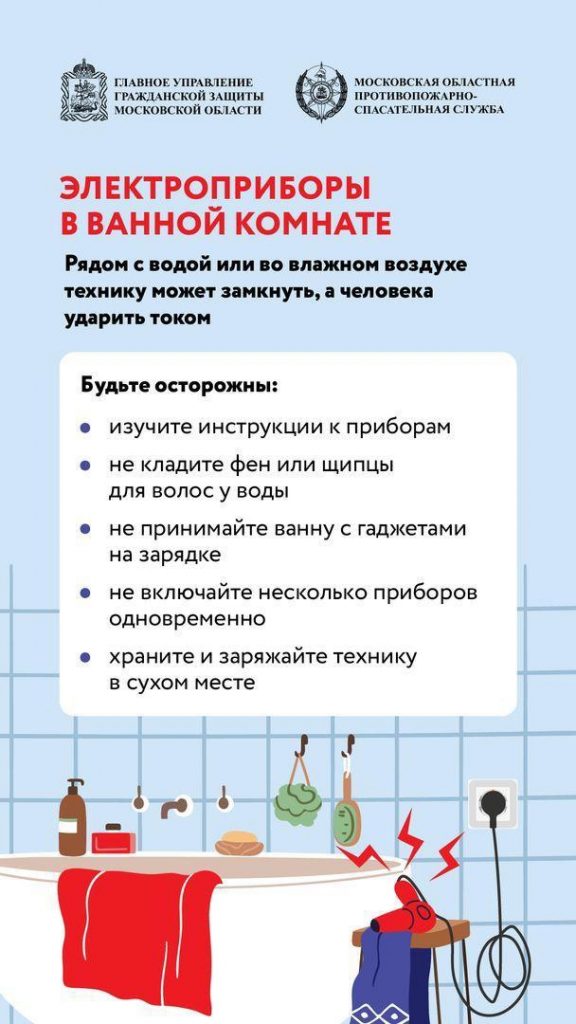 ГЛАВНОЕ УПРАВЛЕНИЕ
ГРАЖДАНСКОЙ ЗАЩИТЫ
МОСКОВСКОЙ ОБЛАСТИ

МОСКОВСКАЯ ОБЛАСТНАЯ
ПРОТИВОПОЖАРНО-
СПАСАТЕЛЬНАЯ СЛУЖБА

ЭЛЕКТРОПРИБОРЫ
В ВАННОЙ КОМНАТЕ

Рядом с водой или во влажном воздухе технику может замкнуть, а человека ударить током

Будьте осторожны:

• изучите инструкции к приборам
• не кладите фен или щипцы для волос у воды
• не принимайте ванну с гаджетами на зарядке
• не включайте несколько приборов одновременно
• храните и заряжайте технику в сухом месте